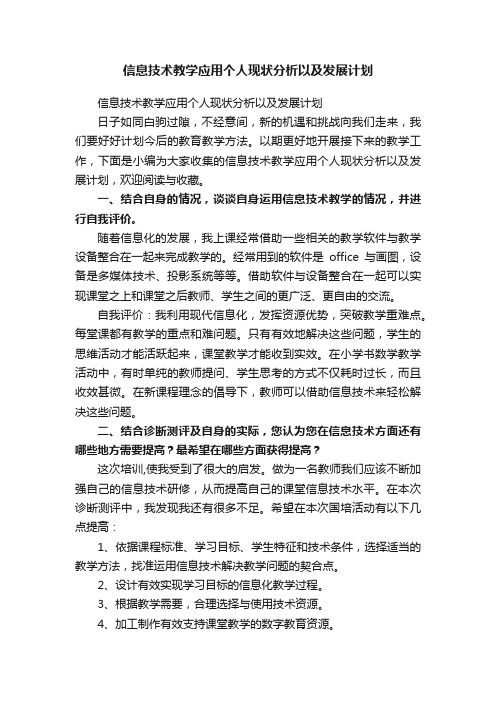 信息技术教学应用个人现状分析以及发展计划

信息技术教学应用个人现状分析以及发展计划

日子如同白驹过隙，不经意间，新的机遇和挑战向我们走来，我们要好好计划今后的教育教学方法。以期更好地开展接下来的教学工作，下面是小编为大家收集的信息技术教学应用个人现状分析以及发展计划，欢迎阅读与收藏。

一、结合自身的情况，谈谈自身运用信息技术教学的情况，并进行自我评价。

随着信息化的发展，我上课经常借助一些相关的教学软件与教学设备整合在一起来完成教学的。经常用到的软件是 office 与画图，设备是多媒体技术、投影系统等等。借助软件与设备整合在一起可以实现课堂之上和课堂之后教师、学生之间的更广泛、更自由的交流。

自我评价：我利用现代信息化，发挥资源优势，突破教学重难点。每堂课都有教学的重点和难问题。只有有效地解决这些问题，学生的思维活动才能活跃起来，课堂教学才能收到实效。在小学书数学教学活动中，有时单纯的教师提问、学生思考的方式不仅耗时过长，而且收效甚微。在新课程理念的倡导下，教师可以借助信息技术来轻松解决这些问题。

二、结合诊断测评及自身的实际，您认为您在信息技术方面还有哪些地方需要提高？最希望在哪些方面获得提高？

这次培训,使我受到了很大的启发。做为一名教师我们应该不断加强自己的信息技术研修，从而提高自己的课堂信息技术水平。在本次诊断测评中，我发现我还有很多不足。希望在本次国培活动有以下几点提高：

1、依据课程标准、学习目标、学生特征和技术条件，选择适当的教学方法，找准运用信息技术解决教学问题的契合点。

2、设计有效实现学习目标的信息化教学过程。

3、根据教学需要，合理选择与使用技术资源。

4、加工制作有效支持课堂教学的数字教育资源。